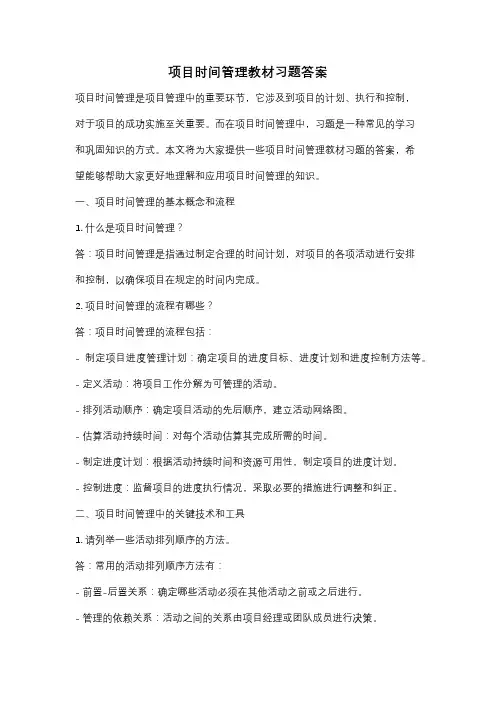 项目时间管理教材习题答案

项目时间管理是项目管理中的重要环节，它涉及到项目的计划、执行和控制，对于项目的成功实施至关重要。而在项目时间管理中，习题是一种常见的学习和巩固知识的方式。本文将为大家提供一些项目时间管理教材习题的答案，希望能够帮助大家更好地理解和应用项目时间管理的知识。

一、项目时间管理的基本概念和流程

1. 什么是项目时间管理？

答：项目时间管理是指通过制定合理的时间计划，对项目的各项活动进行安排和控制，以确保项目在规定的时间内完成。

2. 项目时间管理的流程有哪些？

答：项目时间管理的流程包括：

- 制定项目进度管理计划：确定项目的进度目标、进度计划和进度控制方法等。

- 定义活动：将项目工作分解为可管理的活动。

- 排列活动顺序：确定项目活动的先后顺序，建立活动网络图。

- 估算活动持续时间：对每个活动估算其完成所需的时间。

- 制定进度计划：根据活动持续时间和资源可用性，制定项目的进度计划。

- 控制进度：监督项目的进度执行情况，采取必要的措施进行调整和纠正。

二、项目时间管理中的关键技术和工具

1. 请列举一些活动排列顺序的方法。

答：常用的活动排列顺序方法有：

- 前置-后置关系：确定哪些活动必须在其他活动之前或之后进行。

- 管理的依赖关系：活动之间的关系由项目经理或团队成员进行决策。